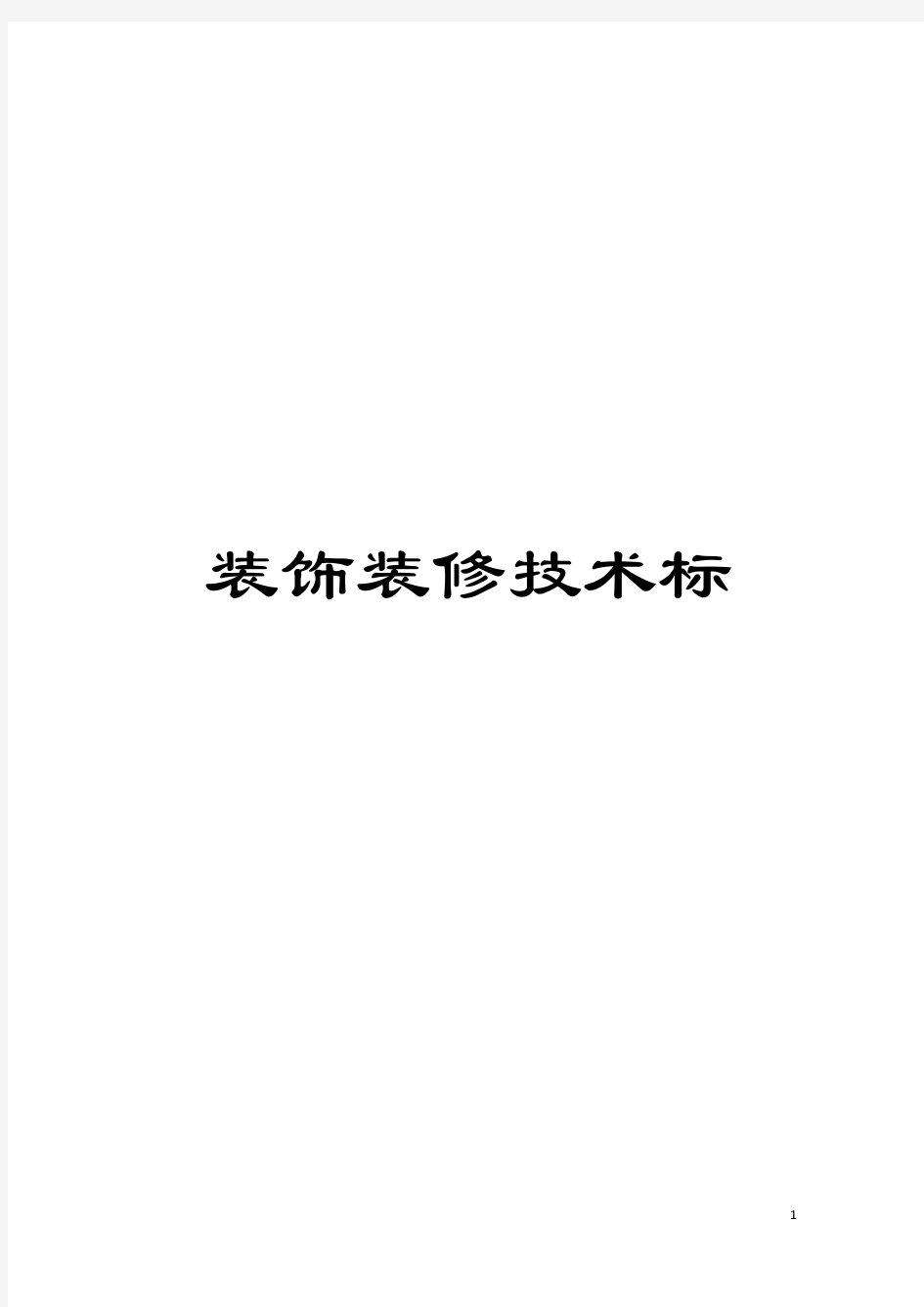 装饰装修技术标

1